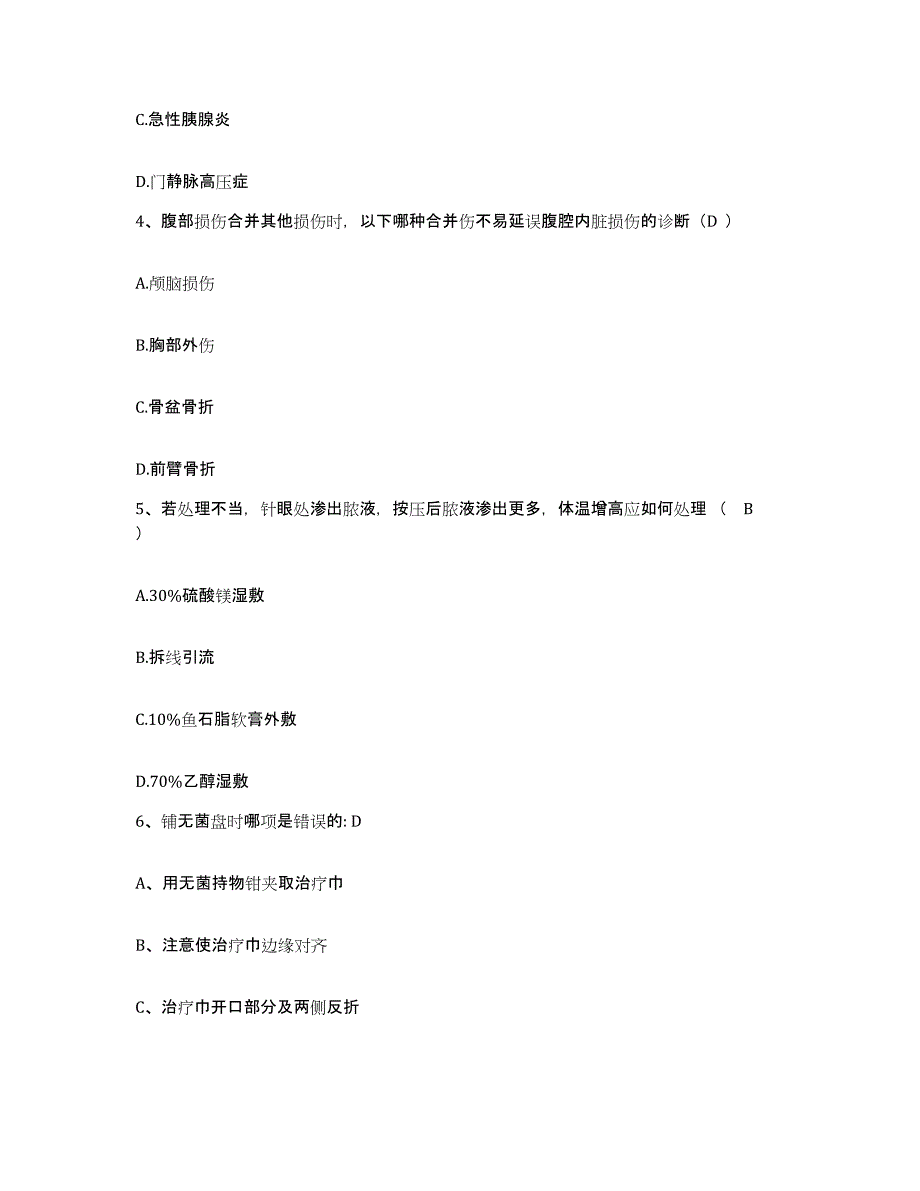 C.急性胰腺炎

D.门静脉高压症

4、腹部损伤合并其他损伤时，以下哪种合并伤不易延误腹腔内脏损伤的诊断（D ）

A.颅脑损伤

B.胸部外伤

C.骨盆骨折

D.前臂骨折

5、若处理不当，针眼处渗出脓液，按压后脓液渗出更多，体温增高应如何处理（ B ）

A.30%硫酸镁湿敷

B.拆线引流

C.10%鱼石脂软膏外敷

D.70%乙醇湿敷

6、铺无菌盘时哪项是错误的: D

A、用无菌持物钳夹取治疗巾

B、注意使治疗巾边缘对齐

C、治疗巾开口部分及两侧反折